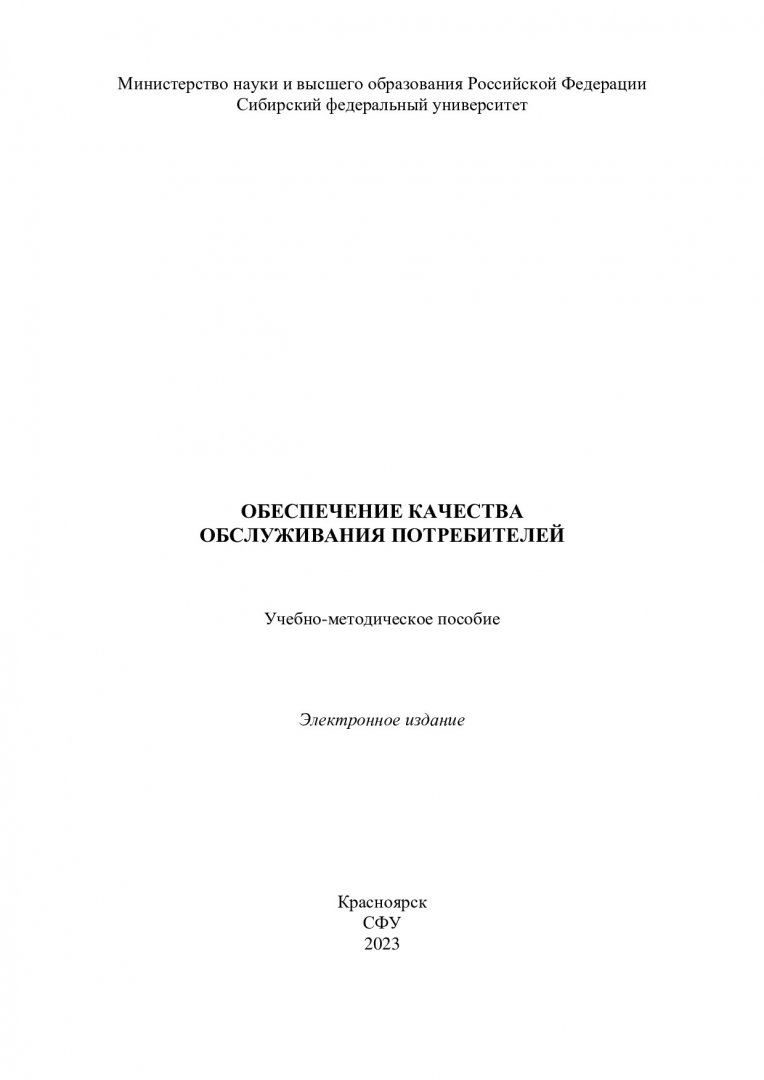 Министерство науки и высшего образования Российской Федерации
Сибирский федеральный университет

ОБЕСПЕЧЕНИЕ КАЧЕСТВА
ОБСЛУЖИВАНИЯ ПОТРЕБИТЕЛЕЙ

Учебно-методическое пособие

Электронное издание

Красноярск
СФУ
2023